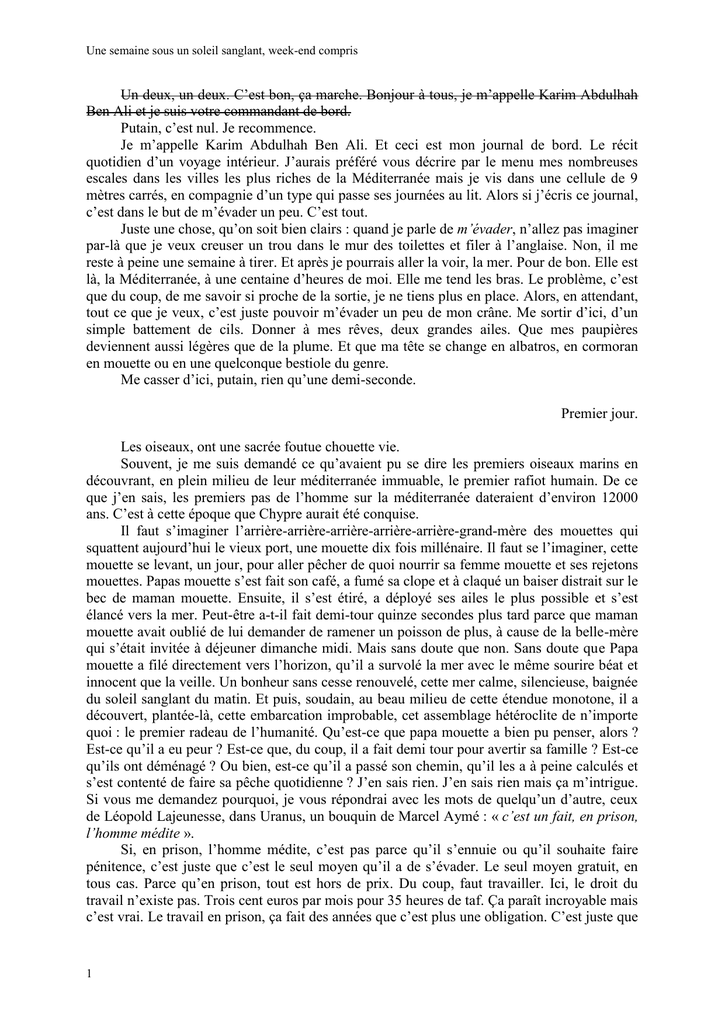 Une semaine sous un soleil sanglant, week-end compris

Un deux, un deux. C'est bon, ça marche. Bonjour à tous, je m'appelle Karim Abdulhah Ben Ali et je suis votre commandant de bord.

Putain, c'est nul. Je recommence.

Je m'appelle Karim Abdulhah Ben Ali. Et ceci est mon journal de bord. Le récit quotidien d'un voyage intérieur. J'aurais préféré vous décrire par le menu mes nombreuses escales dans les villes les plus riches de la Méditerranée mais je vis dans une cellule de 9 mètres carrés, en compagnie d'un type qui passe ses journées au lit. Alors si j'écris ce journal, c'est dans le but de m'évader un peu. C'est tout.

Juste une chose, qu'on soit bien clairs : quand je parle de m'évader, n'allez pas imaginer par-là que je veux creuser un trou dans le mur des toilettes et filer à l'anglaise. Non, il me reste à peine une semaine à tirer. Et après je pourrais aller la voir, la mer. Pour de bon. Elle est là, la Méditerranée, à une centaine d'heures de moi. Elle me tend les bras. Le problème, c'est que du coup, de me savoir si proche de la sortie, je ne tiens plus en place. Alors, en attendant, tout ce que je veux, c'est juste pouvoir m'évader un peu de mon crâne. Me sortir d'ici, d'un simple battement de cils. Donner à mes rêves, deux grandes ailes. Que mes paupières deviennent aussi légères que de la plume. Et que ma tête se change en albatros, en cormoran en mouette ou en une quelconque bestiole du genre.

Me casser d'ici, putain, rien qu'une demi-seconde.

Premier jour.

Les oiseaux, ont une sacrée foutue chouette vie.

Souvent, je me suis demandé ce qu'avaient pu se dire les premiers oiseaux marins en découvrant, en plein milieu de leur méditerranée immuable, le premier rafiot humain. De ce que j'en sais, les premiers pas de l'homme sur la méditerranée dateraient d'environ 12000 ans. C'est à cette époque que Chypre aurait été conquise.

Il faut s'imaginer l'arrière-arrière-arrière-arrière-arrière-grand-mère des mouettes qui squattent aujourd'hui le vieux port, une mouette dix fois millénaire. Il faut se l'imaginer, cette mouette se levant, un jour, pour aller pêcher de quoi nourrir sa femme mouette et ses rejetons mouettes. Papas mouette s'est fait son café, a fumé sa clope et à claqué un baiser distrait sur le bec de maman mouette. Ensuite, il s'est étiré, a déployé ses ailes le plus possible et s'est élancé vers la mer. Peut-être a-t-il fait demi-tour quinze secondes plus tard parce que maman mouette avait oublié de lui demander de ramener un poisson de plus, à cause de la belle-mère qui s'était invitée à déjeuner dimanche midi. Mais sans doute que non. Sans doute que Papa mouette a filé directement vers l'horizon, qu'il a survolé la mer avec le même sourire béat et innocent que la veille. Un bonheur sans cesse renouvelé, cette mer calme, silencieuse, baignée du soleil sanglant du matin. Et puis, soudain, au beau milieu de cette étendue monotone, il a découvert, plantée-là, cette embarcation improbable, cet assemblage hétéroclite de n'importe quoi : le premier radeau de l'humanité. Qu'est-ce que papa mouette a bien pu penser, alors ? Est-ce qu'il a eu peur ? Est-ce que, du coup, il a fait demi tour pour avertir sa famille ? Est-ce qu'ils ont déménagé ? Ou bien, est-ce qu'il a passé son chemin, qu'il les a à peine calculés et s'est contenté de faire sa pêche quotidienne ? J'en sais rien. J'en sais rien mais ça m'intrigue. Si vous me demandez pourquoi, je vous répondrai avec les mots de quelqu'un d'autre, ceux de Léopold Lajeunesse, dans Uranus, un bouquin de Marcel Aymé : « c'est un fait, en prison, l'homme médite ».

Si, en prison, l'homme médite, c'est pas parce qu'il s'ennuie ou qu'il souhaite faire pénitence, c'est juste que c'est le seul moyen qu'il a de s'évader. Le seul moyen gratuit, en tous cas. Parce qu'en prison, tout est hors de prix. Du coup, faut travailler. Ici, le droit du travail n'existe pas. Trois cent euros par mois pour 35 heures de taf. Ça paraît incroyable mais c'est vrai. Le travail en prison, ça fait des années que c'est plus une obligation. C'est juste que

1